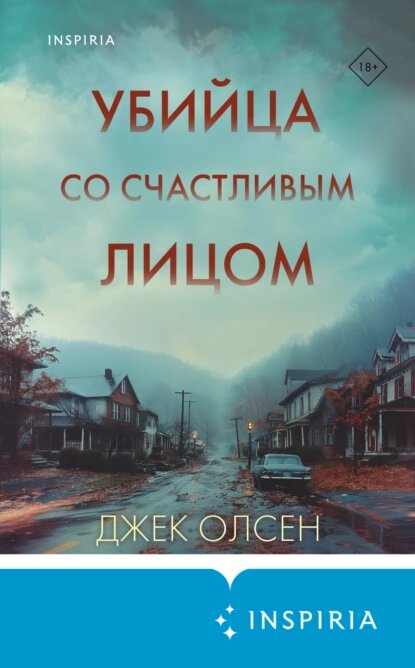 INSPIRIA

18+

УБИЙЦА
СО СЧАСТЛИВЫМ
ЛИЦОМ

ДЖЕК ОЛСЕН

INSPIRIA